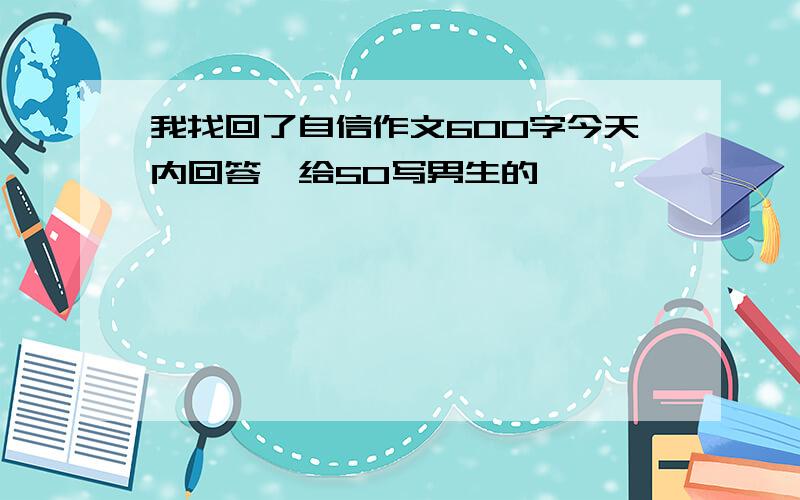 我找回了自信作文600字今天内回答,给50写男生的